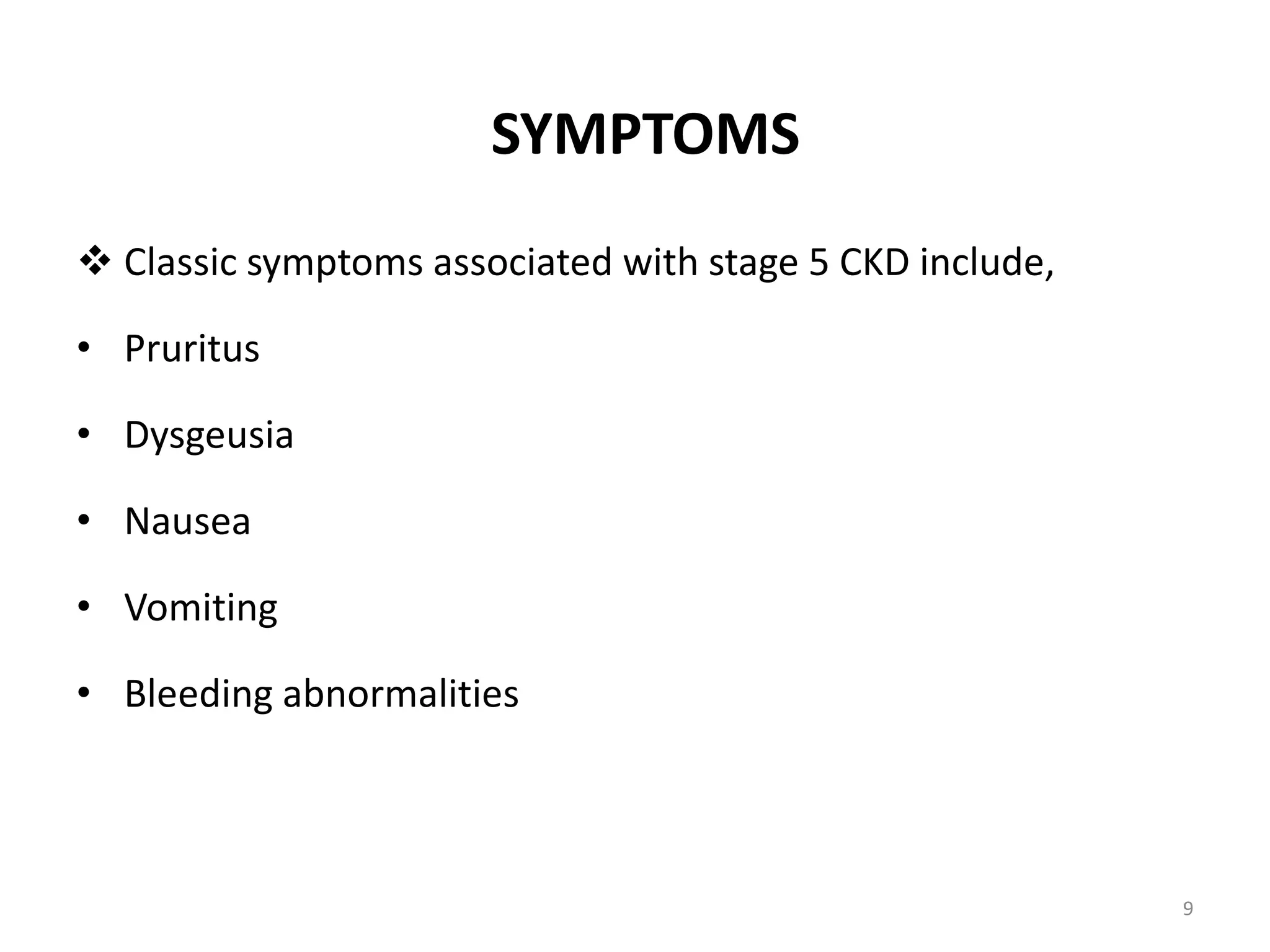 SYMPTOMS

❖ Classic symptoms associated with stage 5 CKD include,

• Pruritus
• Dysgeusia
• Nausea
• Vomiting
• Bleeding abnormalities

9